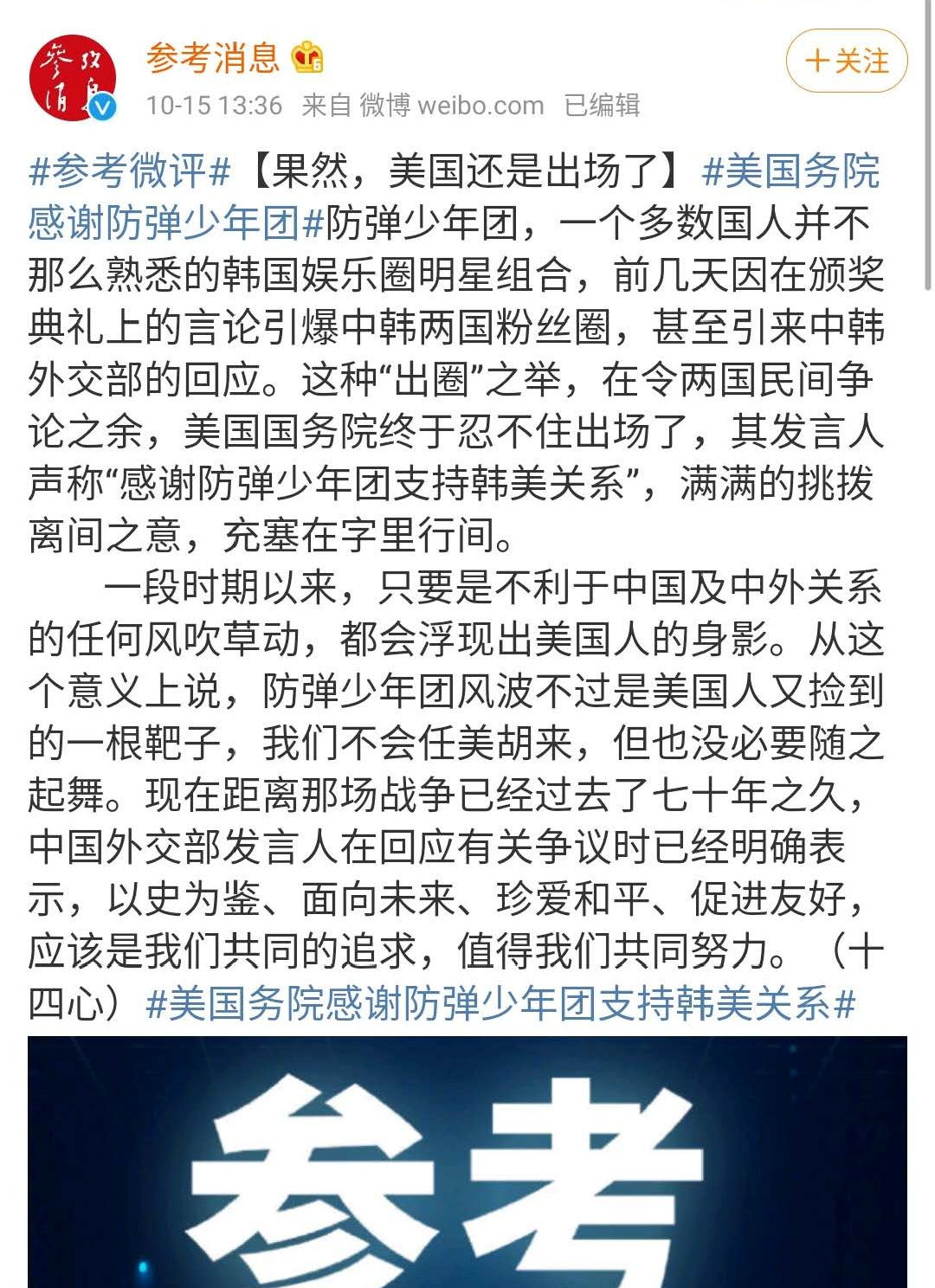 参考消息

10-15 13:36 来自 微博 weibo.com 已编辑

＋关注

#参考微评#【果然，美国还是出场了】#美国务院感谢防弹少年团#防弹少年团，一个多数国人并不那么熟悉的韩国娱乐圈明星组合，前几天因在颁奖典礼上的言论引爆中韩两国粉丝圈，甚至引来中韩外交部的回应。这种“出圈”之举，在令两国民间争论之余，美国国务院终于忍不住出场了，其发言人声称“感谢防弹少年团支持韩美关系”，满满的挑拨离间之意，充塞在字里行间。

一段时期以来，只要是不利于中国及中外关系的任何风吹草动，都会浮现出美国人的身影。从这个意义上说，防弹少年团风波不过是美国人又捡到的一根靶子，我们不会任美胡来，但也没必要随之起舞。现在距离那场战争已经过去了七十年之久，中国外交部发言人在回应有关争议时已经明确表示，以史为鉴、面向未来、珍爱和平、促进友好，应该是我们共同的追求，值得我们共同努力。（十四心）#美国务院感谢防弹少年团支持韩美关系#

参考